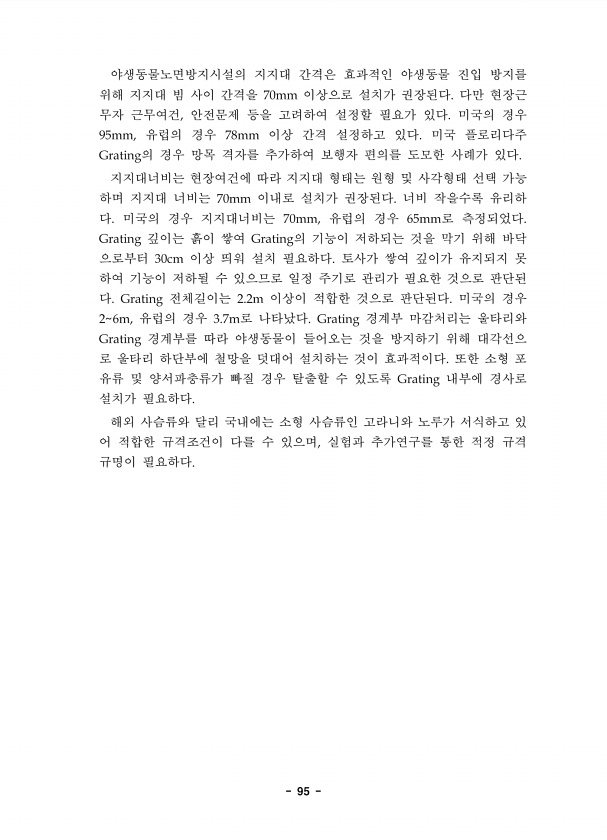 야생동물노면방지시설의 지지대 간격은 효과적인 야생동물 진입 방지를 위해 지지대 빔 사이 간격을 70mm 이상으로 설치가 권장된다. 다만 현장근무자 근무여건, 안전문제 등을 고려하여 설정할 필요가 있다. 미국의 경우 95mm, 유럽의 경우 78mm 이상 간격 설정하고 있다. 미국 플로리다주 Grating의 경우 망목 격자를 추가하여 보행자 편의를 도모한 사례가 있다.

지지대너비는 현장여건에 따라 지지대 형태는 원형 및 사각형태 선택 가능하며 지지대 너비는 70mm 이내로 설치가 권장된다. 너비 작을수록 유리하다. 미국의 경우 지지대너비는 70mm, 유럽의 경우 65mm로 측정되었다. Grating 깊이는 흙이 쌓여 Grating의 기능이 저하되는 것을 막기 위해 바닥으로부터 30cm 이상 띄워 설치 필요하다. 토사가 쌓여 깊이가 유지되지 못하여 기능이 저하될 수 있으므로 일정 주기로 관리가 필요한 것으로 판단된다. Grating 전체길이는 2.2m 이상이 적합한 것으로 판단된다. 미국의 경우 2~6m, 유럽의 경우 3.7m로 나타났다. Grating 경계부 마감처리는 울타리와 Grating 경계부를 따라 야생동물이 들어오는 것을 방지하기 위해 대각선으로 울타리 하단부에 철망을 덧대어 설치하는 것이 효과적이다. 또한 소형 포유류 및 양서파충류가 빠질 경우 탈출할 수 있도록 Grating 내부에 경사로 설치가 필요하다.

해외 사슴류와 달리 국내에는 소형 사슴류인 고라니와 노루가 서식하고 있어 적합한 규격조건이 다를 수 있으며, 실험과 추가연구를 통한 적정 규격 규명이 필요하다.

- 95 -